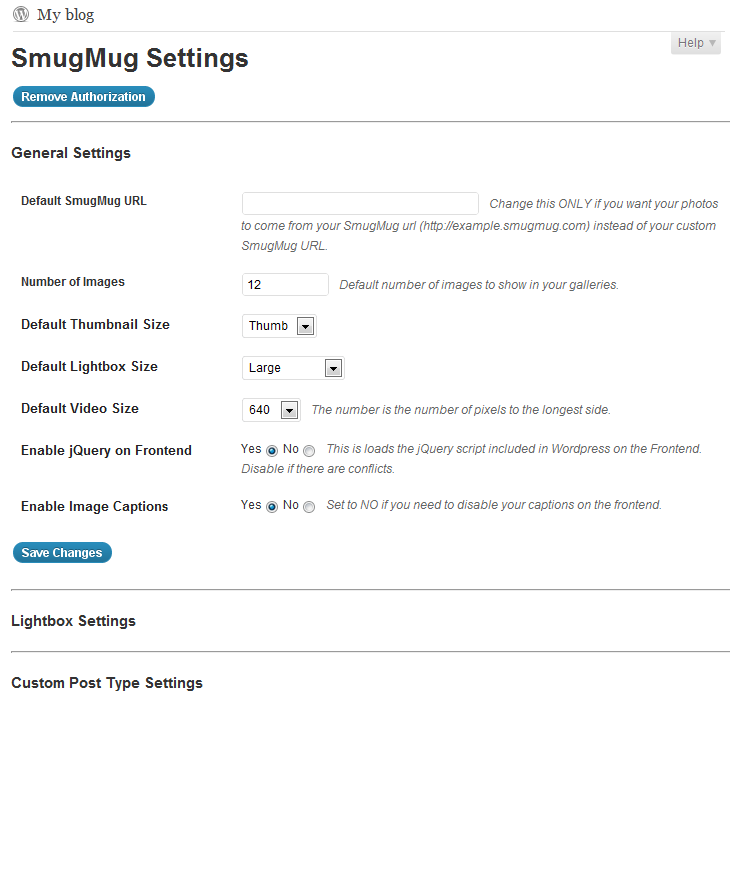 My blog

Help ▼

SmugMug Settings

Remove Authorization

General Settings

Default SmugMug URL

Change this ONLY if you want your photos to come from your SmugMug url (http://example.smugmug.com) instead of your custom SmugMug URL.

Number of Images

12

Default number of images to show in your galleries.

Default Thumbnail Size

Thumb

Default Lightbox Size

Large

Default Video Size

640

The number is the number of pixels to the longest side.

Enable jQuery on Frontend

Yes No

This is loads the jQuery script included in Wordpress on the Frontend. Disable if there are conflicts.

Enable Image Captions

Yes No

Set to NO if you need to disable your captions on the frontend.

Save Changes

Lightbox Settings

Custom Post Type Settings